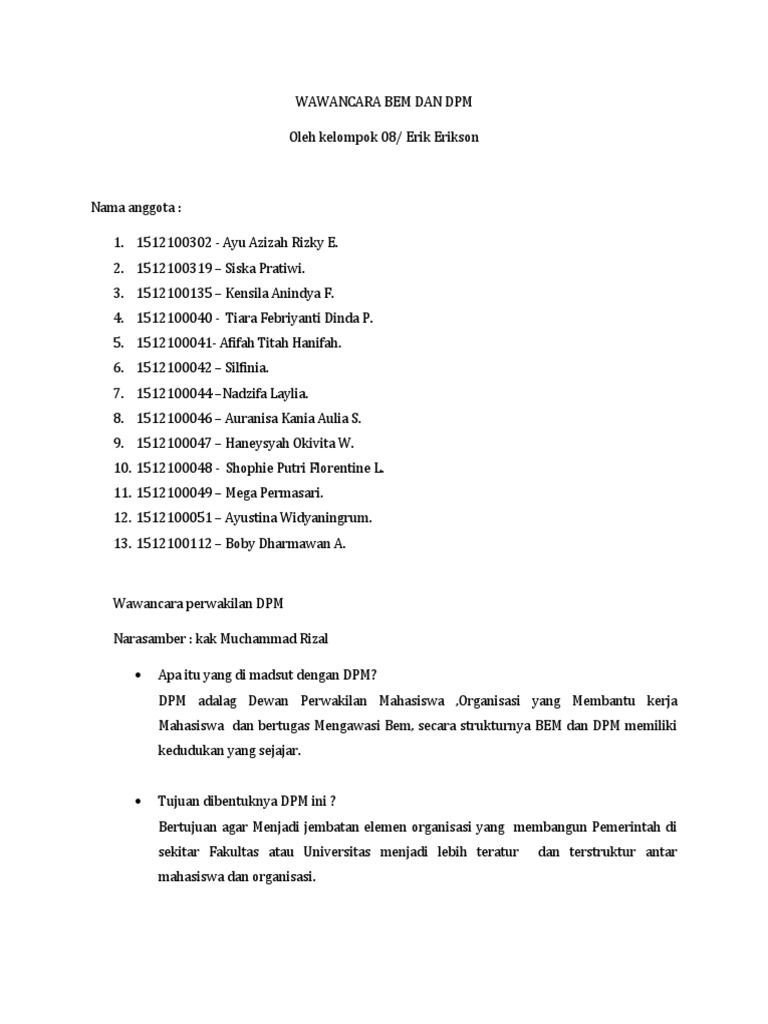 WAWANCARA BEM DAN DPM

Oleh kelompok 08/ Erik Erikson

Nama anggota :

1. 1512100302 - Ayu Azizah Rizky E.
2. 1512100319 – Siska Pratiwi.
3. 1512100135 – Kensila Anindya F.
4. 1512100040 - Tiara Febriyanti Dinda P.
5. 1512100041- Afifah Titah Hanifah.
6. 1512100042 – Silfinia.
7. 1512100044 –Nadzifa Laylia.
8. 1512100046 – Auranisa Kania Aulia S.
9. 1512100047 – Haneysyah Okivita W.
10. 1512100048 - Shophie Putri Florentine L.
11. 1512100049 – Mega Permasari.
12. 1512100051 – Ayustina Widyaningrum.
13. 1512100112 – Boby Dharmawan A.

Wawancara perwakilan DPM

Narasamber : kak Muchammad Rizal

• Apa itu yang di madsut dengan DPM?
DPM adalag Dewan Perwakilan Mahasiswa ,Organisasi yang Membantu kerja Mahasiswa dan bertugas Mengawasi Bem, secara strukturnya BEM dan DPM memiliki kedudukan yang sejajar.

• Tujuan dibentuknya DPM ini ?
Bertujuan agar Menjadi jembatan elemen organisasi yang membangun Pemerintah di sekitar Fakultas atau Universitas menjadi lebih teratur dan terstruktur antar mahasiswa dan organisasi.